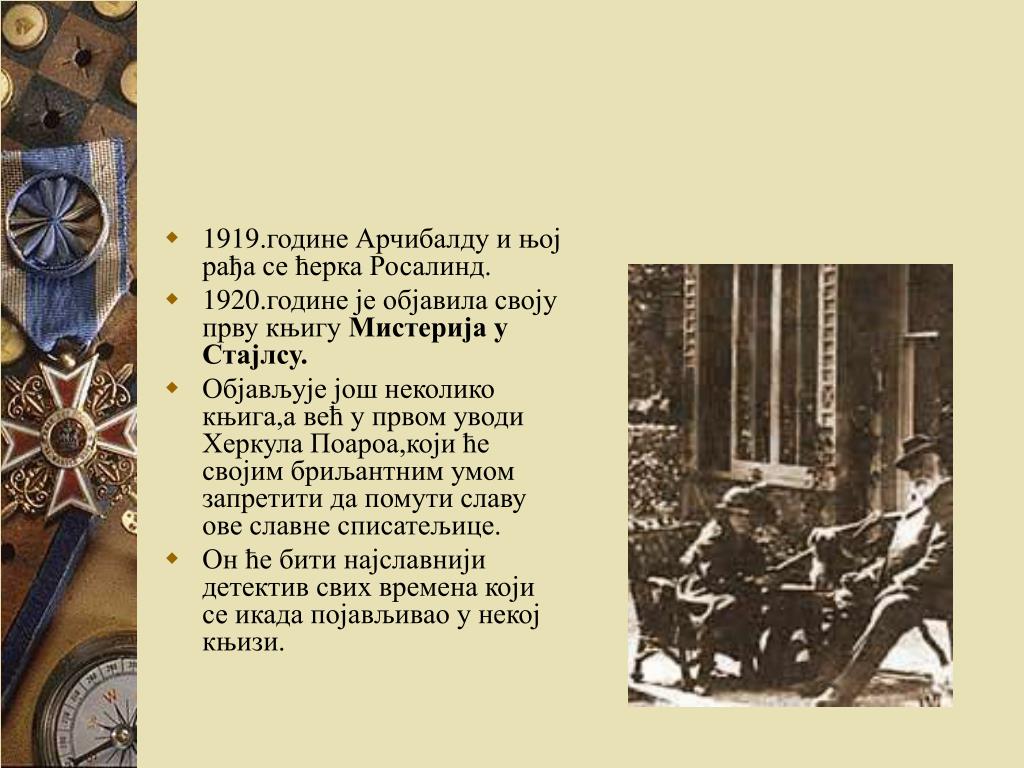 1919.године Арчибалду и њој рађа се ћерка Росалинд.
1920.године је објавила своју прву књигу **Мистерија у Стајлсу.**
Објављује још неколико књига,а већ у првом уводи Херкула Поароа,који ће својим бриљантним умом запретити да помути славу ове славне списатељице.
Он ће бити најславнији детектив свих времена који се икада појављивао у некој књизи.